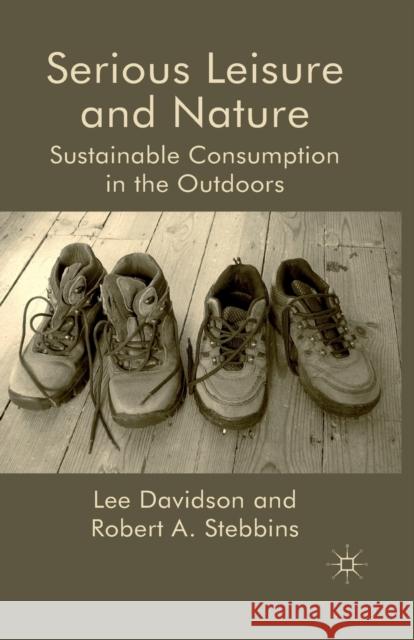 Serious Leisure and Nature
Sustainable Consumption in the Outdoors

Lee Davidson and Robert A. Stebbins